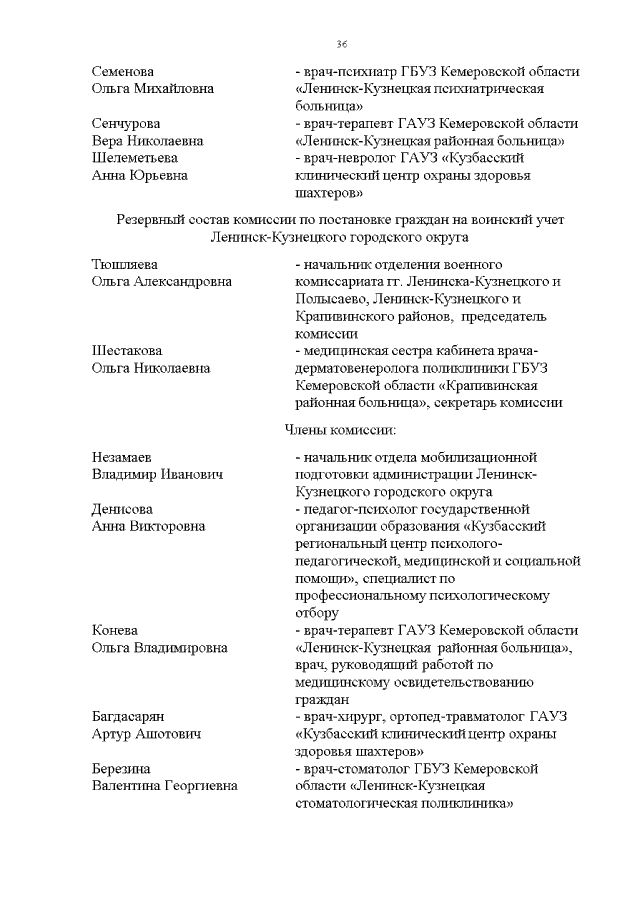 36

Семенова Ольга Михайловна - врач-психиатр ГБУЗ Кемеровской области «Ленинск-Кузнецкая психиатрическая больница»

Сенчурова Вера Николаевна - врач-терапевт ГАУЗ Кемеровской области «Ленинск-Кузнецкая районная больница»

Шелеметьева Анна Юрьевна - врач-невролог ГАУЗ «Кузбасский клинический центр охраны здоровья шахтеров»

Резервный состав комиссии по постановке граждан на воинский учет Ленинск-Кузнецкого городского округа

Тюшляева Ольга Александровна - начальник отделения военного комиссариата гг. Ленинска-Кузнецкого и Полысаево, Ленинск-Кузнецкого и Крапивинского районов, председатель комиссии

Шестакова Ольга Николаевна - медицинская сестра кабинета врача-дерматовенеролога поликлиники ГБУЗ Кемеровской области «Крапивинская районная больница», секретарь комиссии

Члены комиссии:

Незамаев Владимир Иванович - начальник отдела мобилизационной подготовки администрации Ленинск-Кузнецкого городского округа

Денисова Анна Викторовна - педагог-психолог государственной организации образования «Кузбасский региональный центр психолого-педагогической, медицинской и социальной помощи», специалист по профессиональному психологическому отбору

Конева Ольга Владимировна - врач-терапевт ГАУЗ Кемеровской области «Ленинск-Кузнецкая районная больница», врач, руководящий работой по медицинскому освидетельствованию граждан

Багдасарян Артур Ашотович - врач-хирург, ортопед-травматолог ГАУЗ «Кузбасский клинический центр охраны здоровья шахтеров»

Березина Валентина Георгиевна - врач-стоматолог ГБУЗ Кемеровской области «Ленинск-Кузнецкая стоматологическая поликлиника»